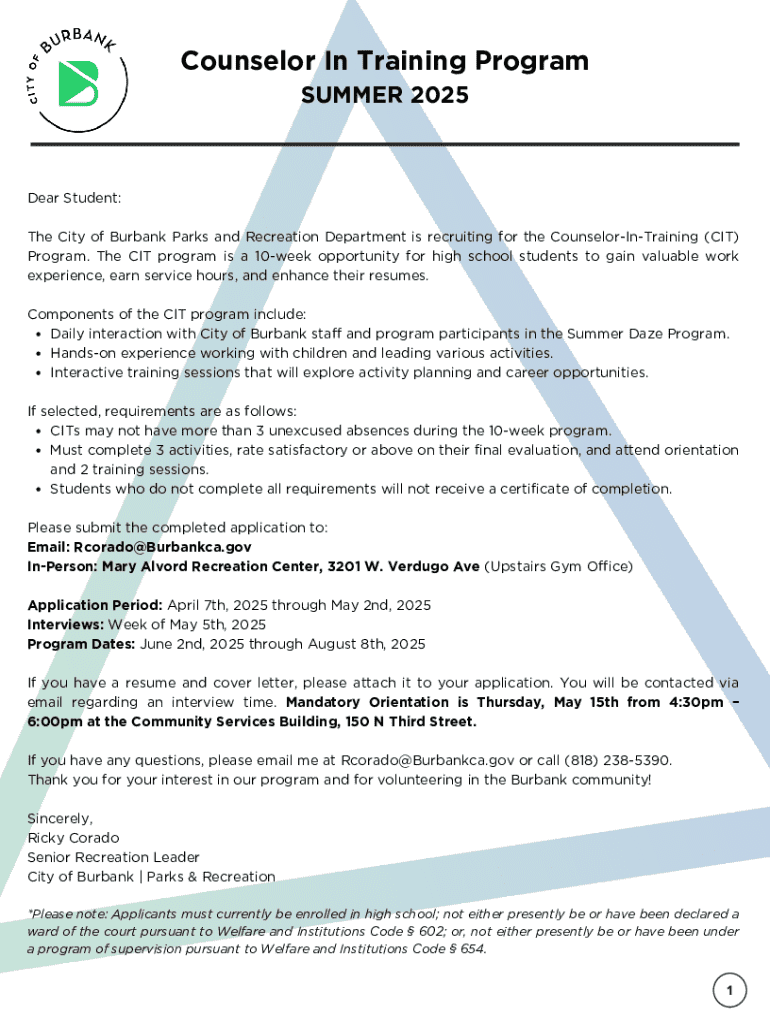 CITY OF BURBANK

Counselor In Training Program
SUMMER 2025

Dear Student:

The City of Burbank Parks and Recreation Department is recruiting for the Counselor-In-Training (CIT) Program. The CIT program is a 10-week opportunity for high school students to gain valuable work experience, earn service hours, and enhance their resumes.

Components of the CIT program include:
• Daily interaction with City of Burbank staff and program participants in the Summer Daze Program.
• Hands-on experience working with children and leading various activities.
• Interactive training sessions that will explore activity planning and career opportunities.

If selected, requirements are as follows:
• CITs may not have more than 3 unexcused absences during the 10-week program.
• Must complete 3 activities, rate satisfactory or above on their final evaluation, and attend orientation and 2 training sessions.
• Students who do not complete all requirements will not receive a certificate of completion.

Please submit the completed application to:
Email: Rcorado@Burbankca.gov
In-Person: Mary Alvord Recreation Center, 3201 W. Verdugo Ave (Upstairs Gym Office)

Application Period: April 7th, 2025 through May 2nd, 2025
Interviews: Week of May 5th, 2025
Program Dates: June 2nd, 2025 through August 8th, 2025

If you have a resume and cover letter, please attach it to your application. You will be contacted via email regarding an interview time. Mandatory Orientation is Thursday, May 15th from 4:30pm – 6:00pm at the Community Services Building, 150 N Third Street.

If you have any questions, please email me at Rcorado@Burbankca.gov or call (818) 238-5390.
Thank you for your interest in our program and for volunteering in the Burbank community!

Sincerely,
Ricky Corado
Senior Recreation Leader
City of Burbank | Parks & Recreation

*Please note: Applicants must currently be enrolled in high school; not either presently be or have been declared a ward of the court pursuant to Welfare and Institutions Code § 602; or, not either presently be or have been under a program of supervision pursuant to Welfare and Institutions Code § 654.

1